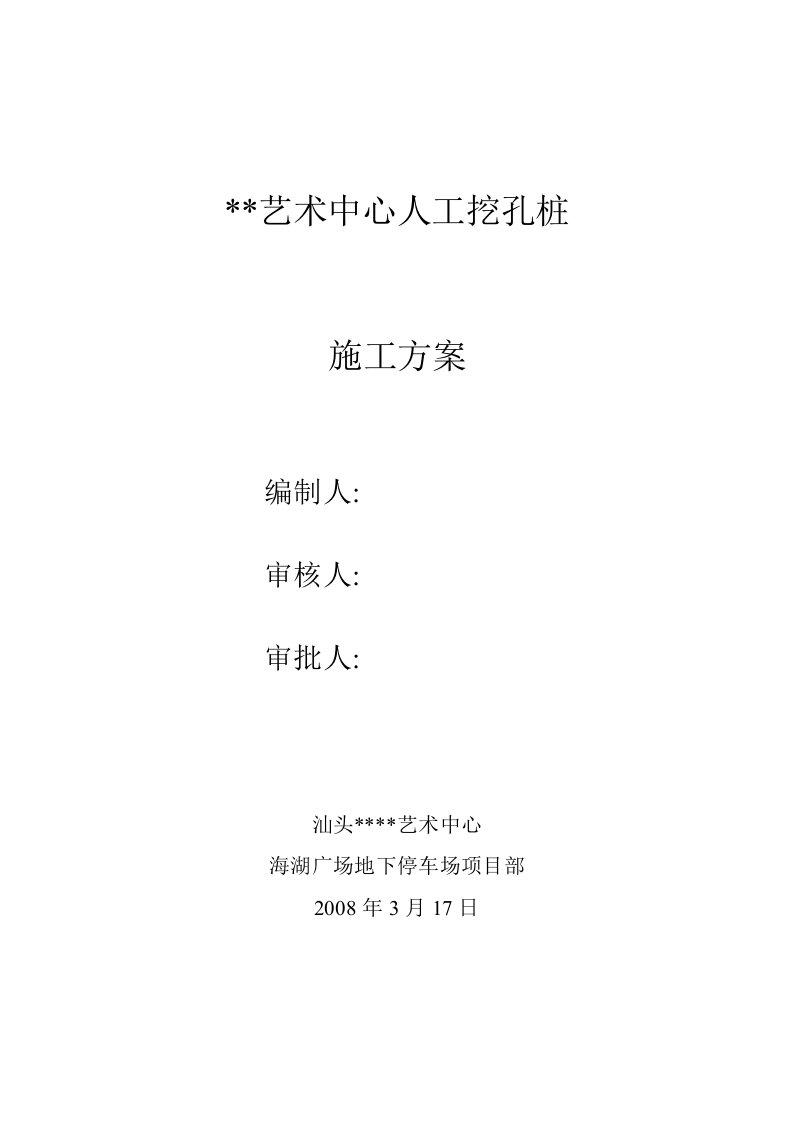 **艺术中心人工挖孔桩

施工方案

编制人:

审核人:

审批人:

汕头****艺术中心

海湖广场地下停车场项目部

2008 年 3 月 17 日